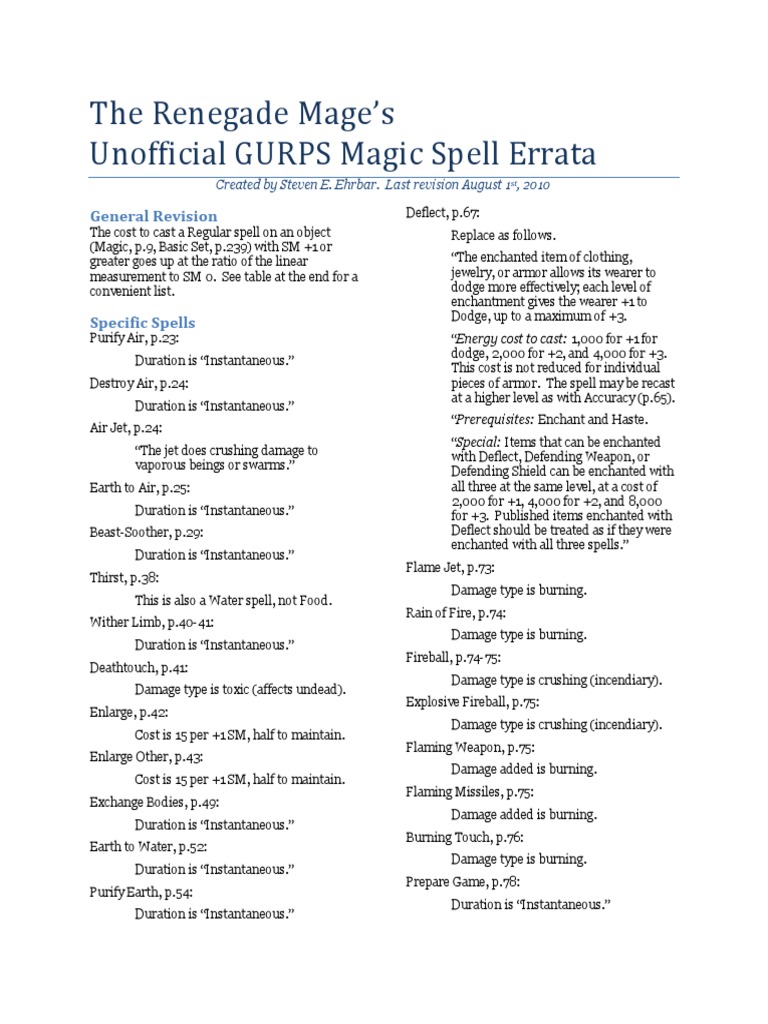 The Renegade Mage's
Unofficial GURPS Magic Spell Errata

Created by Steven E. Ehrbar. Last revision August 1st, 2010

General Revision

The cost to cast a Regular spell on an object (Magic, p.9, Basic Set, p.239) with SM +1 or greater goes up at the ratio of the linear measurement to SM 0. See table at the end for a convenient list.

Specific Spells

Purify Air, p.23:

Duration is "Instantaneous."

Destroy Air, p.24:

Duration is "Instantaneous."

Air Jet, p.24:

"The jet does crushing damage to vaporous beings or swarms."

Earth to Air, p.25:

Duration is "Instantaneous."

Beast-Soother, p.29:

Duration is "Instantaneous."

Thirst, p.38:

This is also a Water spell, not Food.

Wither Limb, p.40-41:

Duration is "Instantaneous."

Deathtouch, p.41:

Damage type is toxic (affects undead).

Enlarge, p.42:

Cost is 15 per +1 SM, half to maintain.

Enlarge Other, p.43:

Cost is 15 per +1 SM, half to maintain.

Exchange Bodies, p.49:

Duration is "Instantaneous."

Earth to Water, p.52:

Duration is "Instantaneous."

Purify Earth, p.54:

Duration is "Instantaneous."

Deflect, p.67:

Replace as follows.

"The enchanted item of clothing, jewelry, or armor allows its wearer to dodge more effectively; each level of enchantment gives the wearer +1 to Dodge, up to a maximum of +3.

"Energy cost to cast: 1,000 for +1 for dodge, 2,000 for +2, and 4,000 for +3. This cost is not reduced for individual pieces of armor. The spell may be recast at a higher level as with Accuracy (p.65).

"Prerequisites: Enchant and Haste.

"Special: Items that can be enchanted with Deflect, Defending Weapon, or Defending Shield can be enchanted with all three at the same level, at a cost of 2,000 for +1, 4,000 for +2, and 8,000 for +3. Published items enchanted with Deflect should be treated as if they were enchanted with all three spells."

Flame Jet, p.73:

Damage type is burning.

Rain of Fire, p.74:

Damage type is burning.

Fireball, p.74-75:

Damage type is crushing (incendiary).

Explosive Fireball, p.75:

Damage type is crushing (incendiary).

Flaming Weapon, p.75:

Damage added is burning.

Flaming Missiles, p.75:

Damage added is burning.

Burning Touch, p.76:

Damage type is burning.

Prepare Game, p.78:

Duration is "Instantaneous."